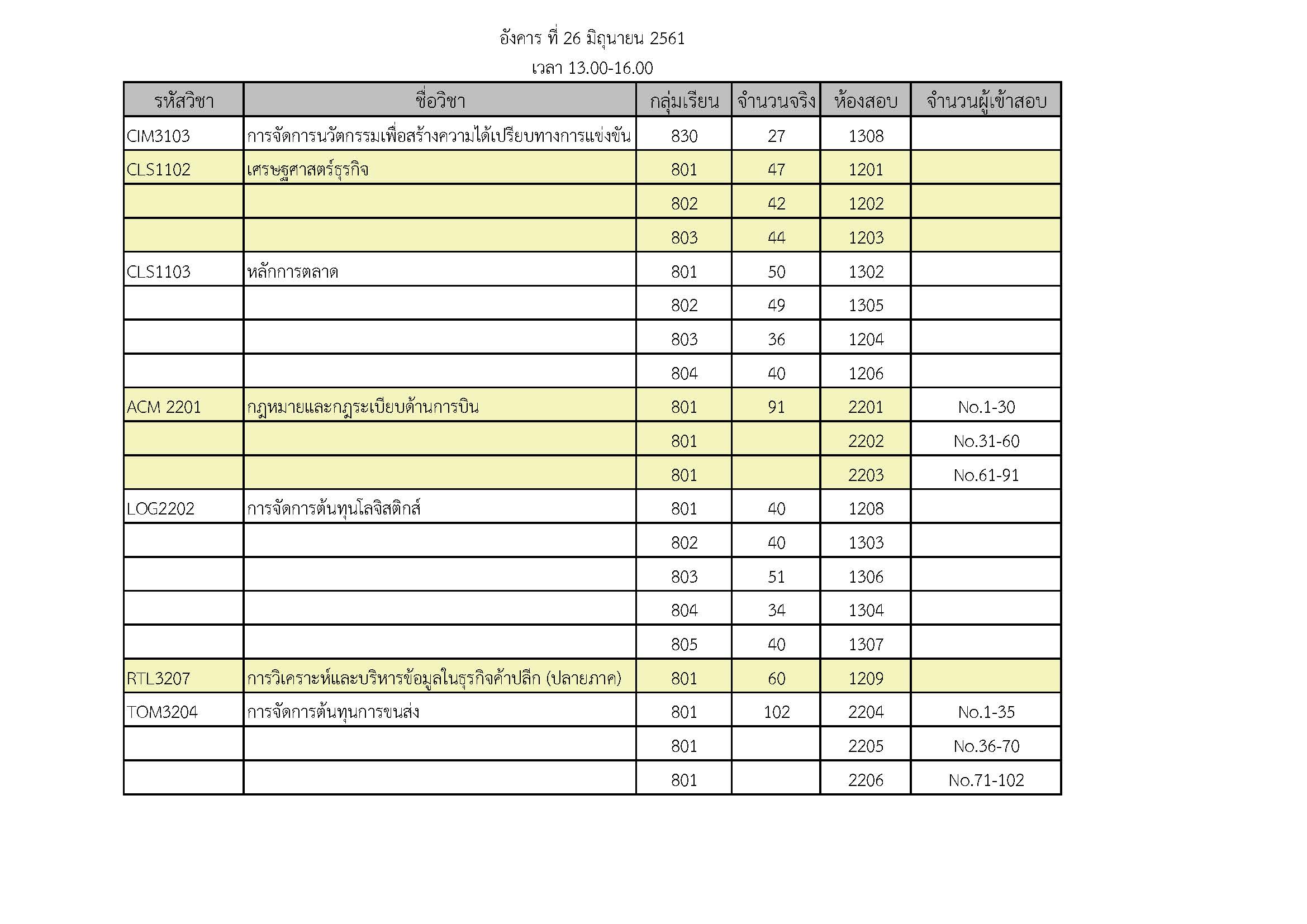 อังคาร ที่ 26 มิถุนายน 2561

เวลา 13.00-16.00

| รหัสวิชา | ชื่อวิชา | กลุ่มเรียน | จำนวนจริง | ห้องสอบ | จำนวนผู้เข้าสอบ |
|---|---|---|---|---|---|
| CIM3103 | การจัดการนวัตกรรมเพื่อสร้างความได้เปรียบทางการแข่งขัน | 830 | 27 | 1308 | |
| CLS1102 | เศรษฐศาสตร์ธุรกิจ | 801 | 47 | 1201 | |
| | | 802 | 42 | 1202 | |
| | | 803 | 44 | 1203 | |
| CLS1103 | หลักการตลาด | 801 | 50 | 1302 | |
| | | 802 | 49 | 1305 | |
| | | 803 | 36 | 1204 | |
| | | 804 | 40 | 1206 | |
| ACM 2201 | กฎหมายและกฎระเบียบด้านการบิน | 801 | 91 | 2201 | No.1-30 |
| | | 801 | | 2202 | No.31-60 |
| | | 801 | | 2203 | No.61-91 |
| LOG2202 | การจัดการต้นทุนโลจิสติกส์ | 801 | 40 | 1208 | |
| | | 802 | 40 | 1303 | |
| | | 803 | 51 | 1306 | |
| | | 804 | 34 | 1304 | |
| | | 805 | 40 | 1307 | |
| RTL3207 | การวิเคราะห์และบริหารข้อมูลในธุรกิจค้าปลีก (ปลายภาค) | 801 | 60 | 1209 | |
| TOM3204 | การจัดการต้นทุนการขนส่ง | 801 | 102 | 2204 | No.1-35 |
| | | 801 | | 2205 | No.36-70 |
| | | 801 | | 2206 | No.71-102 |